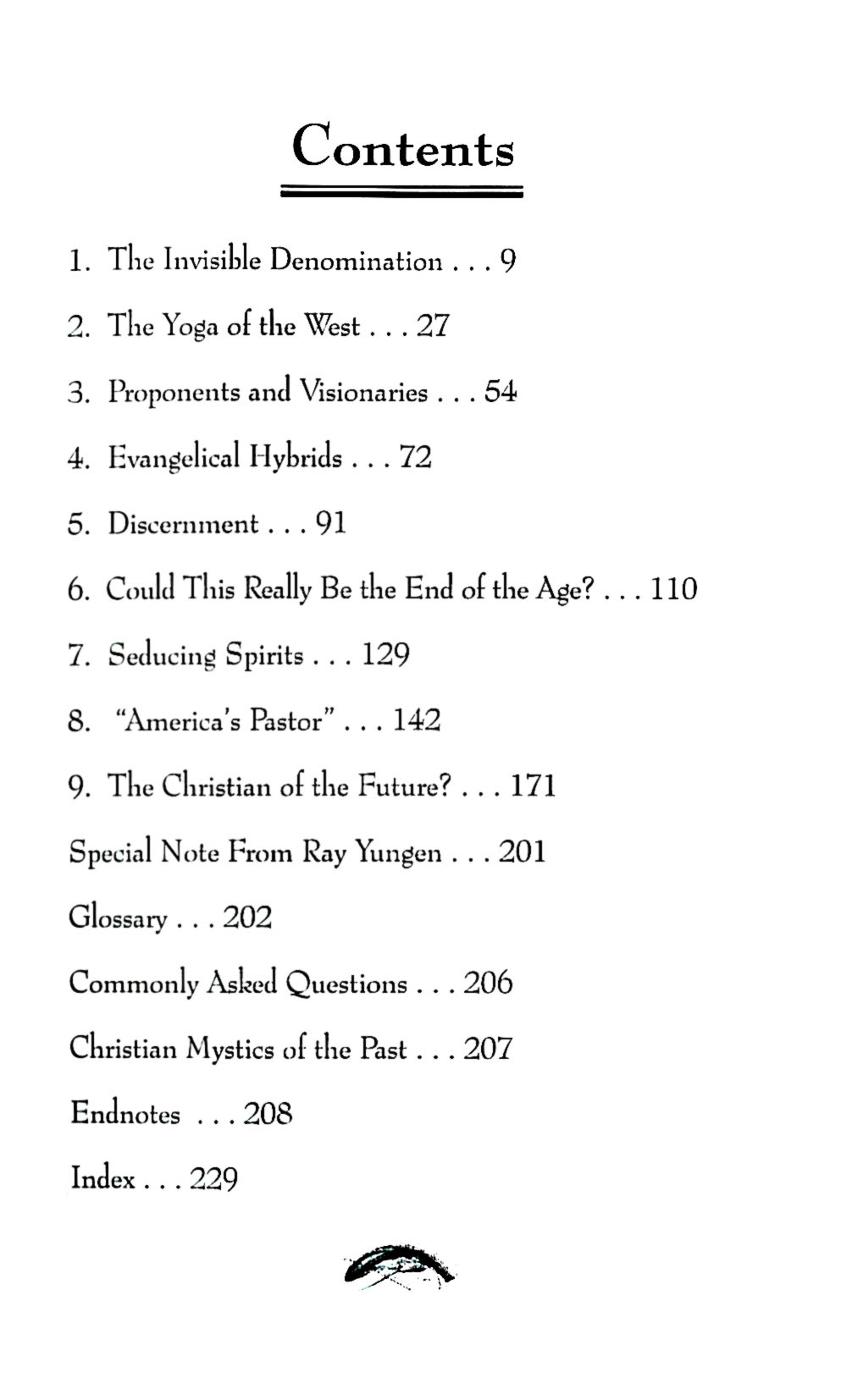 Contents

1. The Invisible Denomination . . . 9

2. The Yoga of the West . . . 27

3. Proponents and Visionaries . . . 54

4. Evangelical Hybrids . . . 72

5. Discernment . . . 91

6. Could This Really Be the End of the Age? . . . 110

7. Seducing Spirits . . . 129

8. "America's Pastor" . . . 142

9. The Christian of the Future? . . . 171

Special Note From Ray Yungen . . . 201

Glossary . . . 202

Commonly Asked Questions . . . 206

Christian Mystics of the Past . . . 207

Endnotes . . . 208

Index . . . 229